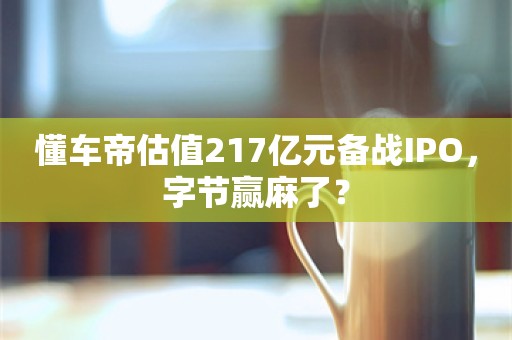 懂车帝估值217亿元备战IPO，字节赢麻了？